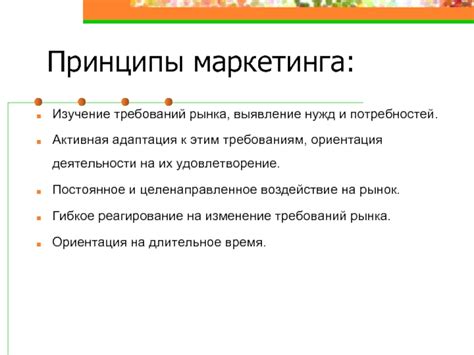 Принципы маркетинга:

- Изучение требований рынка, выявление нужд и потребностей.
- Активная адаптация к этим требованиям, ориентация деятельности на их удовлетворение.
- Постоянное и целенаправленное воздействие на рынок.
- Гибкое реагирование на изменение требований рынка.
- Ориентация на длительное время.